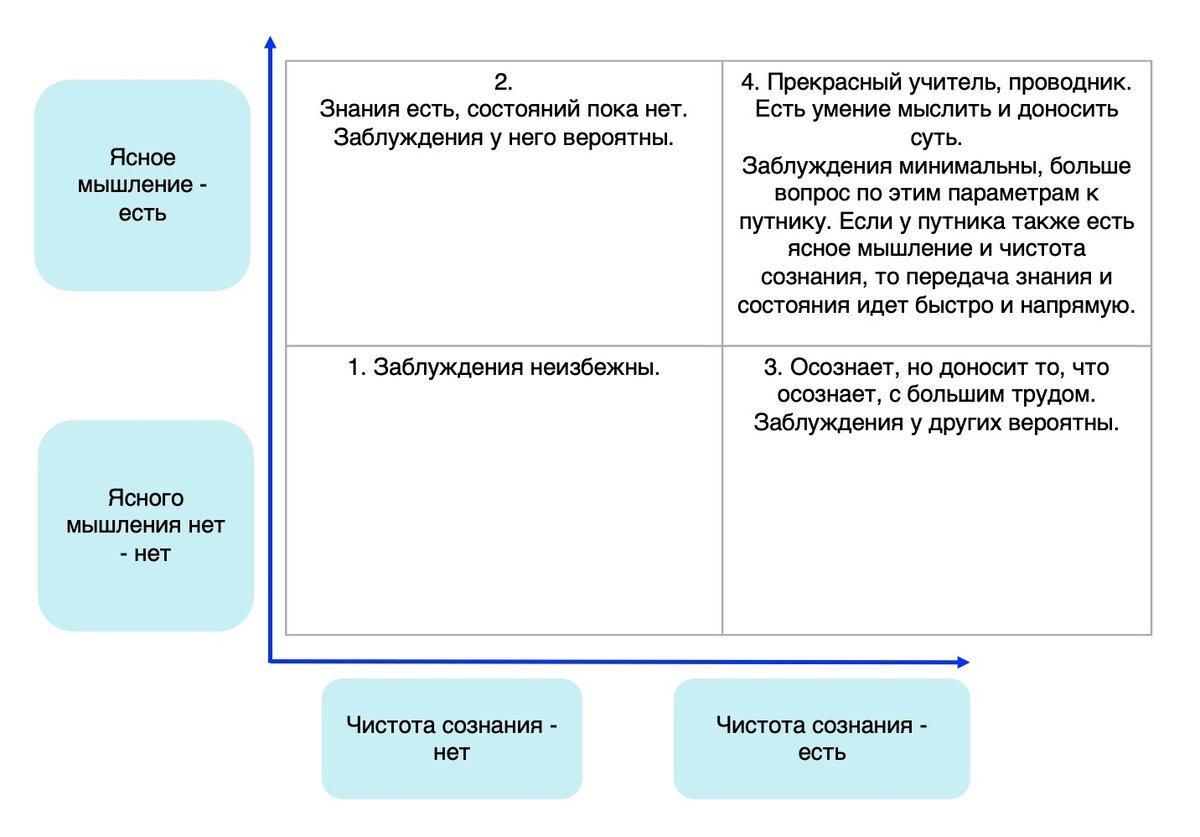 Ясное мышление - есть

Ясного мышления нет - нет

| 2. Знания есть, состояний пока нет. Заблуждения у него вероятны. | 4. Прекрасный учитель, проводник. Есть умение мыслить и доносить суть. Заблуждения минимальны, больше вопрос по этим параметрам к путнику. Если у путника также есть ясное мышление и чистота сознания, то передача знания и состояния идет быстро и напрямую. |
|---|---|
| 1. Заблуждения неизбежны. | 3. Осознает, но доносит то, что осознает, с большим трудом. Заблуждения у других вероятны. |

Чистота сознания - нет

Чистота сознания - есть